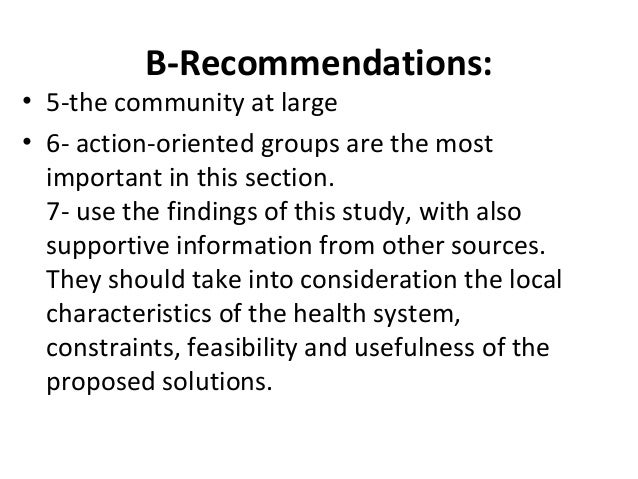 B-Recommendations:

• 5-the community at large

• 6- action-oriented groups are the most important in this section.
7- use the findings of this study, with also supportive information from other sources. They should take into consideration the local characteristics of the health system, constraints, feasibility and usefulness of the proposed solutions.